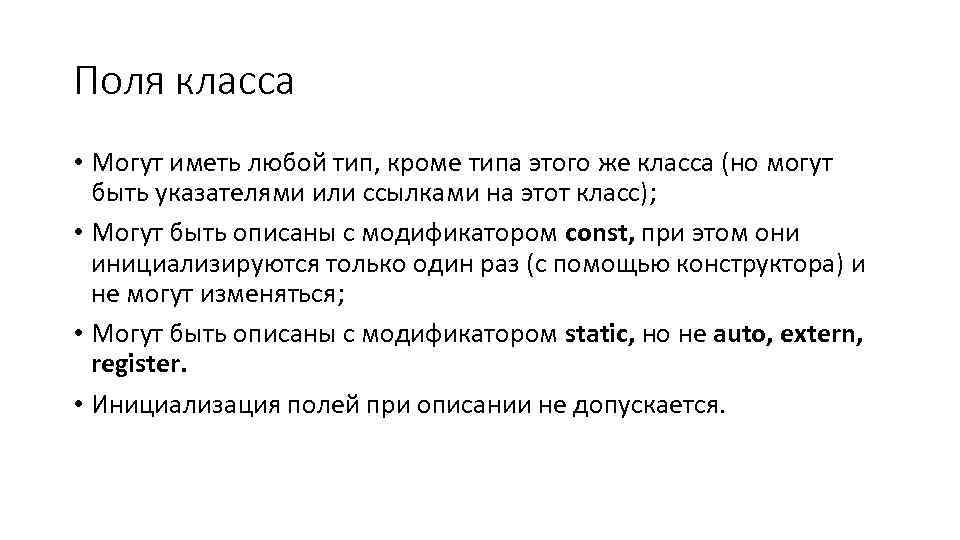 Поля класса

• Могут иметь любой тип, кроме типа этого же класса (но могут быть указателями или ссылками на этот класс);

• Могут быть описаны с модификатором const, при этом они инициализируются только один раз (с помощью конструктора) и не могут изменяться;

• Могут быть описаны с модификатором static, но не auto, extern, register.

• Инициализация полей при описании не допускается.